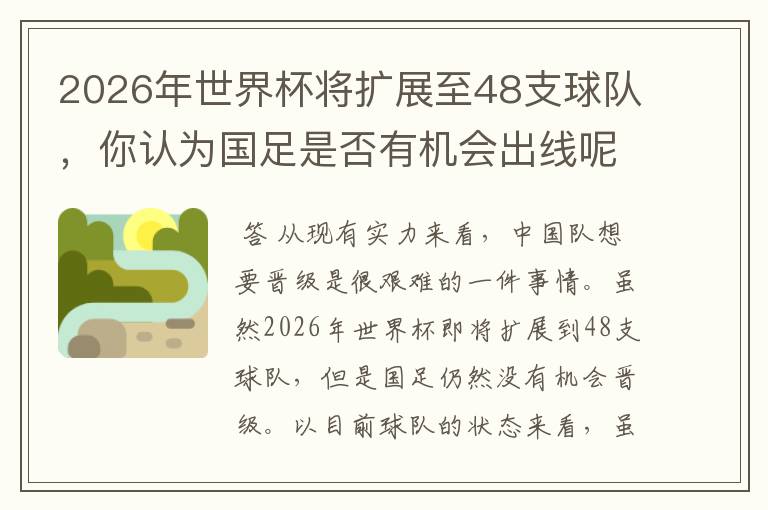 2026年世界杯将扩展至48支球队，你认为国足是否有机会出线呢

答 从现有实力来看，中国队想要晋级是很艰难的一件事情。虽然2026年世界杯即将扩展到48支球队，但是国足仍然没有机会晋级。以目前球队的状态来看，虽